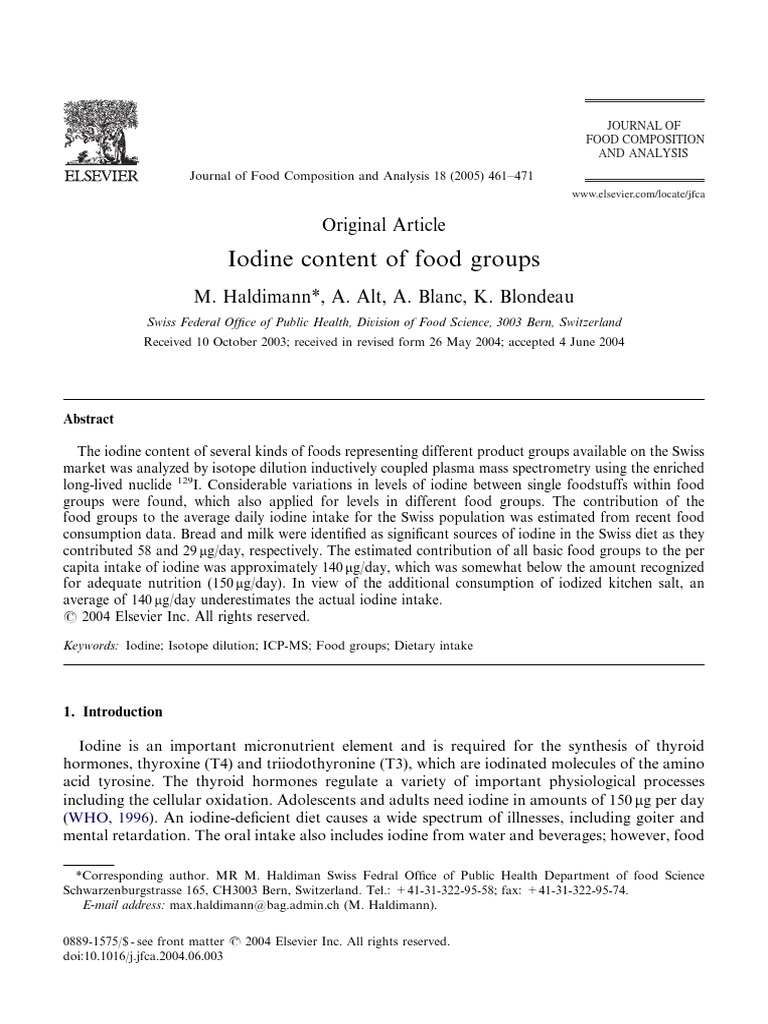 ELSEVIER

Journal of Food Composition and Analysis 18 (2005) 461–471

JOURNAL OF FOOD COMPOSITION AND ANALYSIS

www.elsevier.com/locate/jfca

Original Article

Iodine content of food groups

M. Haldimann*, A. Alt, A. Blanc, K. Blondeau

Swiss Federal Office of Public Health, Division of Food Science, 3003 Bern, Switzerland

Received 10 October 2003; received in revised form 26 May 2004; accepted 4 June 2004

Abstract

The iodine content of several kinds of foods representing different product groups available on the Swiss market was analyzed by isotope dilution inductively coupled plasma mass spectrometry using the enriched long-lived nuclide $^{129}$I. Considerable variations in levels of iodine between single foodstuffs within food groups were found, which also applied for levels in different food groups. The contribution of the food groups to the average daily iodine intake for the Swiss population was estimated from recent food consumption data. Bread and milk were identified as significant sources of iodine in the Swiss diet as they contributed 58 and 29 μg/day, respectively. The estimated contribution of all basic food groups to the per capita intake of iodine was approximately 140 μg/day, which was somewhat below the amount recognized for adequate nutrition (150 μg/day). In view of the additional consumption of iodized kitchen salt, an average of 140 μg/day underestimates the actual iodine intake.
© 2004 Elsevier Inc. All rights reserved.

Keywords: Iodine; Isotope dilution; ICP-MS; Food groups; Dietary intake

1. Introduction

Iodine is an important micronutrient element and is required for the synthesis of thyroid hormones, thyroxine (T4) and triiodothyronine (T3), which are iodinated molecules of the amino acid tyrosine. The thyroid hormones regulate a variety of important physiological processes including the cellular oxidation. Adolescents and adults need iodine in amounts of 150 μg per day (WHO, 1996). An iodine-deficient diet causes a wide spectrum of illnesses, including goiter and mental retardation. The oral intake also includes iodine from water and beverages; however, food

*Corresponding author. MR M. Haldiman Swiss Fedral Office of Public Health Department of food Science Schwarzenburgstrasse 165, CH3003 Bern, Switzerland. Tel.: +41-31-322-95-58; fax: +41-31-322-95-74.
E-mail address: max.haldimann@bag.admin.ch (M. Haldimann).

0889-1575/$ - see front matter © 2004 Elsevier Inc. All rights reserved.
doi:10.1016/j.jfca.2004.06.003